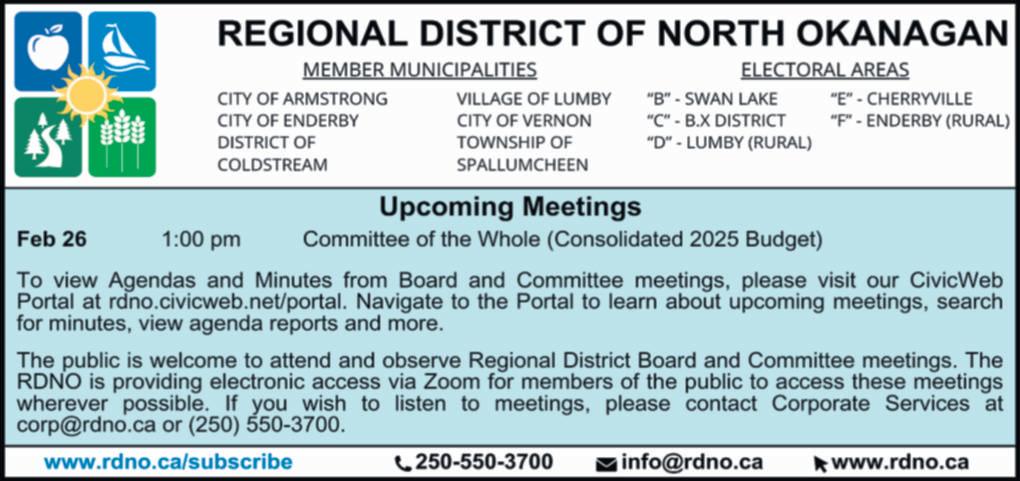 REGIONAL DISTRICT OF NORTH OKANAGAN

MEMBER MUNICIPALITIES

CITY OF ARMSTRONG
CITY OF ENDERBY
DISTRICT OF COLDSTREAM

VILLAGE OF LUMBY
CITY OF VERNON
TOWNSHIP OF SPALLUMCHEEN

ELECTORAL AREAS

"B" - SWAN LAKE
"C" - B.X DISTRICT
"D" - LUMBY (RURAL)

"E" - CHERRYVILLE
"F" - ENDERBY (RURAL)

Upcoming Meetings

Feb 26 1:00 pm Committee of the Whole (Consolidated 2025 Budget)

To view Agendas and Minutes from Board and Committee meetings, please visit our CivicWeb Portal at rdno.civicweb.net/portal. Navigate to the Portal to learn about upcoming meetings, search for minutes, view agenda reports and more.

The public is welcome to attend and observe Regional District Board and Committee meetings. The RDNO is providing electronic access via Zoom for members of the public to access these meetings wherever possible. If you wish to listen to meetings, please contact Corporate Services at corp@rdno.ca or (250) 550-3700.

www.rdno.ca/subscribe 250-550-3700 info@rdno.ca www.rdno.ca